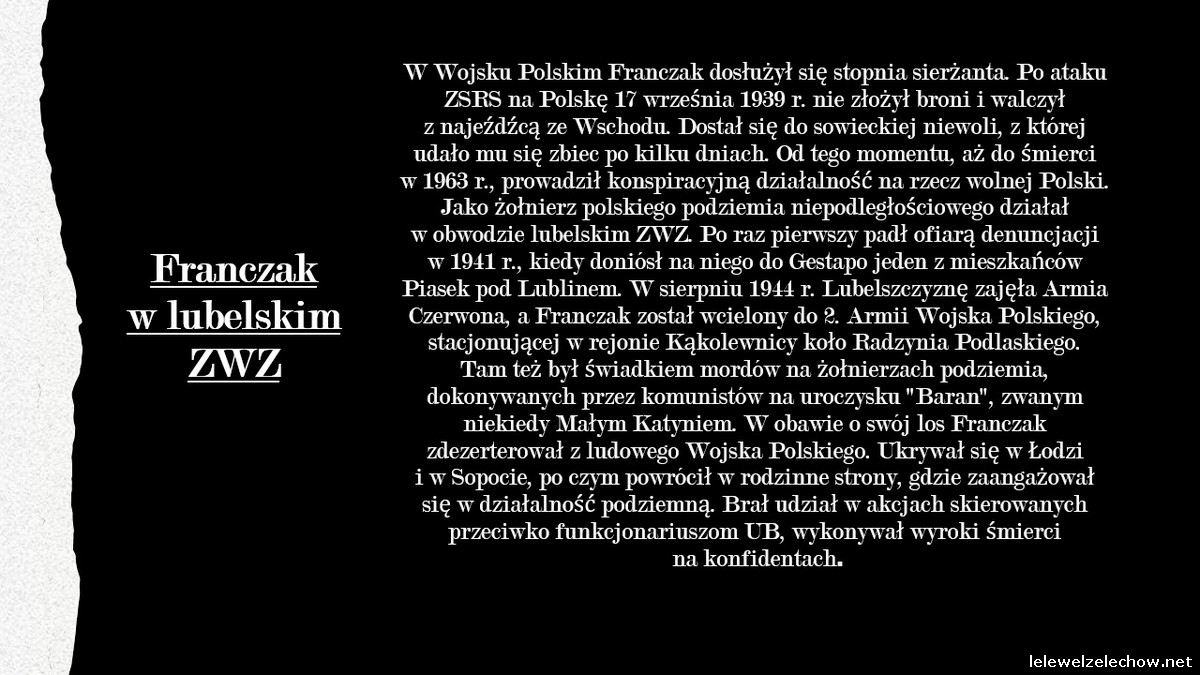 Franczak
w lubelskim
ZWZ

W Wojsku Polskim Franczak dosłużył się stopnia sierżanta. Po ataku ZSRS na Polskę 17 września 1939 r. nie złożył broni i walczył z najeźdźcą ze Wschodu. Dostał się do sowieckiej niewoli, z której udało mu się zbiec po kilku dniach. Od tego momentu, aż do śmierci w 1963 r., prowadził konspiracyjną działalność na rzecz wolnej Polski. Jako żołnierz polskiego podziemia niepodległościowego działał w obwodzie lubelskim ZWZ. Po raz pierwszy padł ofiarą denuncjacji w 1941 r., kiedy doniósł na niego do Gestapo jeden z mieszkańców Piasek pod Lublinem. W sierpniu 1944 r. Lubelszczyznę zajęła Armia Czerwona, a Franczak został wcielony do 2. Armii Wojska Polskiego, stacjonującej w rejonie Kąkolewnicy koło Radzynia Podlaskiego. Tam też był świadkiem mordów na żołnierzach podziemia, dokonywanych przez komunistów na uroczysku "Baran", zwanym niekiedy Małym Katyniem. W obawie o swój los Franczak zdezerterował z ludowego Wojska Polskiego. Ukrywał się w Łodzi i w Sopocie, po czym powrócił w rodzinne strony, gdzie zaangażował się w działalność podziemną. Brał udział w akcjach skierowanych przeciwko funkcjonariuszom UB, wykonywał wyroki śmierci na konfidentach.

lelewelzelechow.net